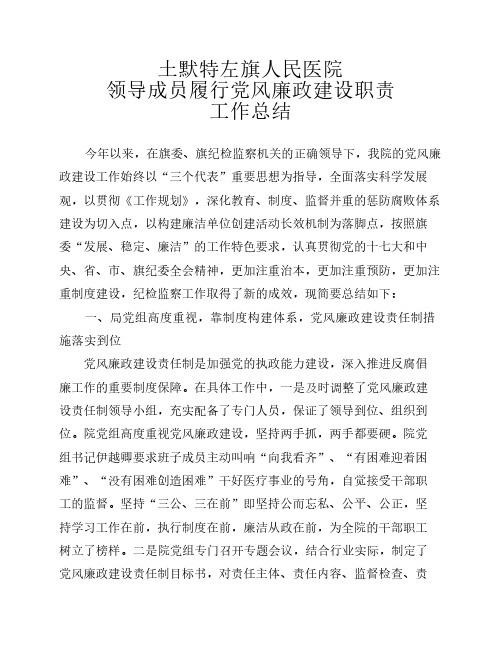 土默特左旗人民医院
领导成员履行党风廉政建设职责
工作总结

今年以来，在旗委、旗纪检监察机关的正确领导下，我院的党风廉政建设工作始终以“三个代表”重要思想为指导，全面落实科学发展观，以贯彻《工作规划》，深化教育、制度、监督并重的惩防腐败体系建设为切入点，以构建廉洁单位创建活动长效机制为落脚点，按照旗委“发展、稳定、廉洁”的工作特色要求，认真贯彻党的十七大和中央、省、市、旗纪委全会精神，更加注重治本，更加注重预防，更加注重制度建设，纪检监察工作取得了新的成效，现简要总结如下：

一、局党组高度重视，靠制度构建体系，党风廉政建设责任制措施落实到位

党风廉政建设责任制是加强党的执政能力建设，深入推进反腐倡廉工作的重要制度保障。在具体工作中，一是及时调整了党风廉政建设责任制领导小组，充实配备了专门人员，保证了领导到位、组织到位。院党组高度重视党风廉政建设，坚持两手抓，两手都要硬。院党组书记伊越卿要求班子成员主动叫响“向我看齐”、“有困难迎着困难”、“没有困难创造困难”干好医疗事业的号角，自觉接受干部职工的监督。坚持“三公、三在前”即坚持公而忘私、公平、公正，坚持学习工作在前，执行制度在前，廉洁从政在前，为全院的干部职工树立了榜样。二是院党组专门召开专题会议，结合行业实际，制定了党风廉政建设责任制目标书，对责任主体、责任内容、监督检查、责